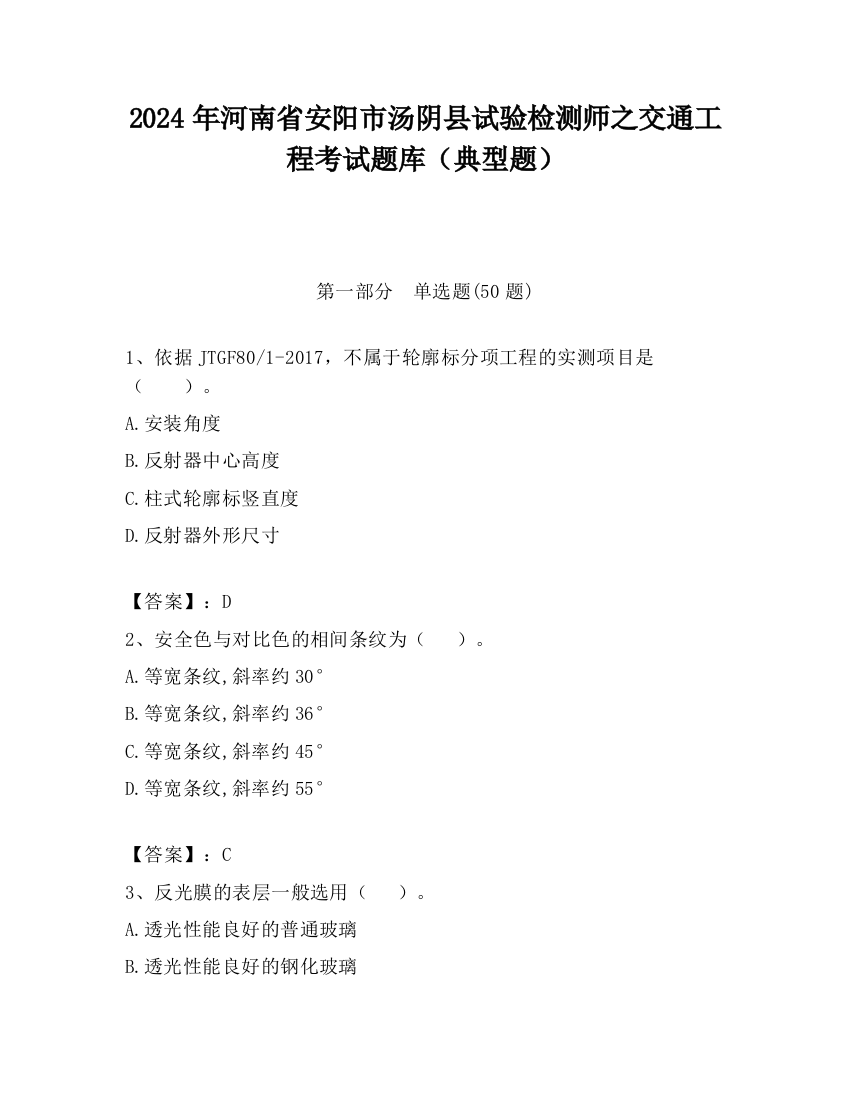 2024 年河南省安阳市汤阴县试验检测师之交通工程考试题库（典型题）

第一部分　单选题(50 题)

1、依据 JTGF80/1-2017，不属于轮廓标分项工程的实测项目是（　　）。

A.安装角度

B.反射器中心高度

C.柱式轮廓标竖直度

D.反射器外形尺寸

【答案】：D

2、安全色与对比色的相间条纹为（　　）。

A.等宽条纹,斜率约 30°

B.等宽条纹,斜率约 36°

C.等宽条纹,斜率约 45°

D.等宽条纹,斜率约 55°

【答案】：C

3、反光膜的表层一般选用（　　）。

A.透光性能良好的普通玻璃

B.透光性能良好的钢化玻璃